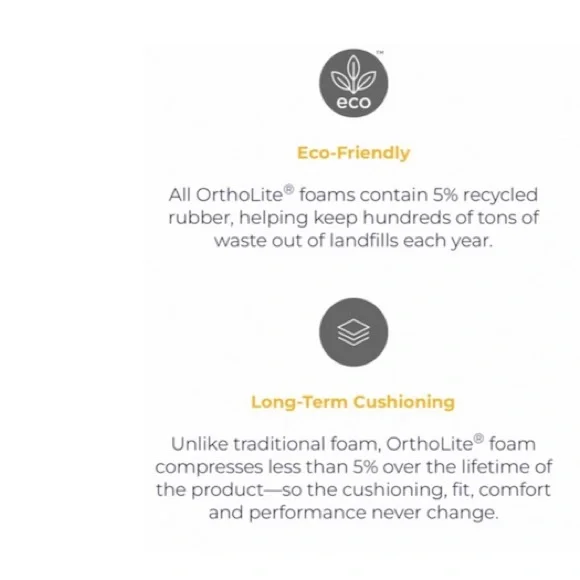 eco

Eco-Friendly

All OrthoLite® foams contain 5% recycled rubber, helping keep hundreds of tons of waste out of landfills each year.

Long-Term Cushioning

Unlike traditional foam, OrthoLite® foam compresses less than 5% over the lifetime of the product—so the cushioning, fit, comfort and performance never change.